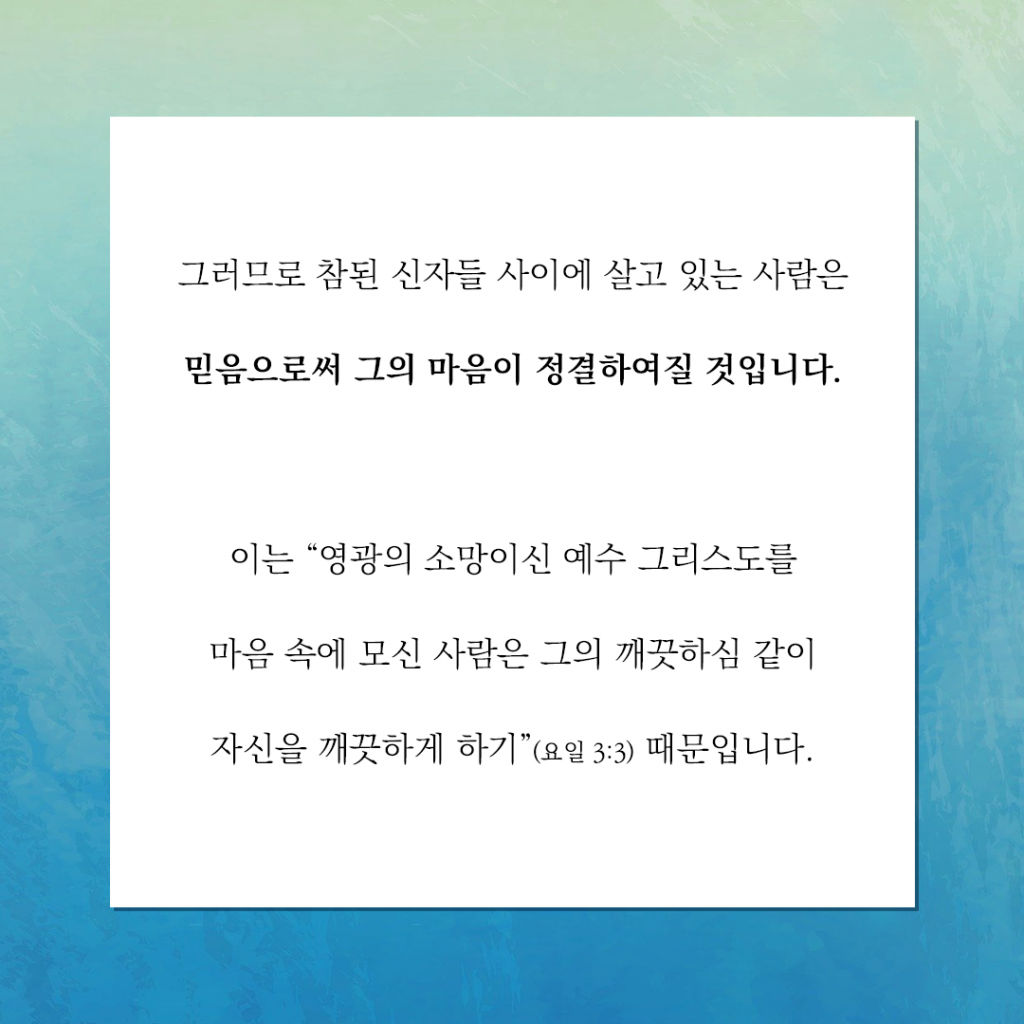 그러므로 참된 신자들 사이에 살고 있는 사람은 믿음으로써 그의 마음이 정결하여질 것입니다.

이는 "영광의 소망이신 예수 그리스도를 마음 속에 모신 사람은 그의 깨끗하심 같이 자신을 깨끗하게 하기"(요일 3:3) 때문입니다.